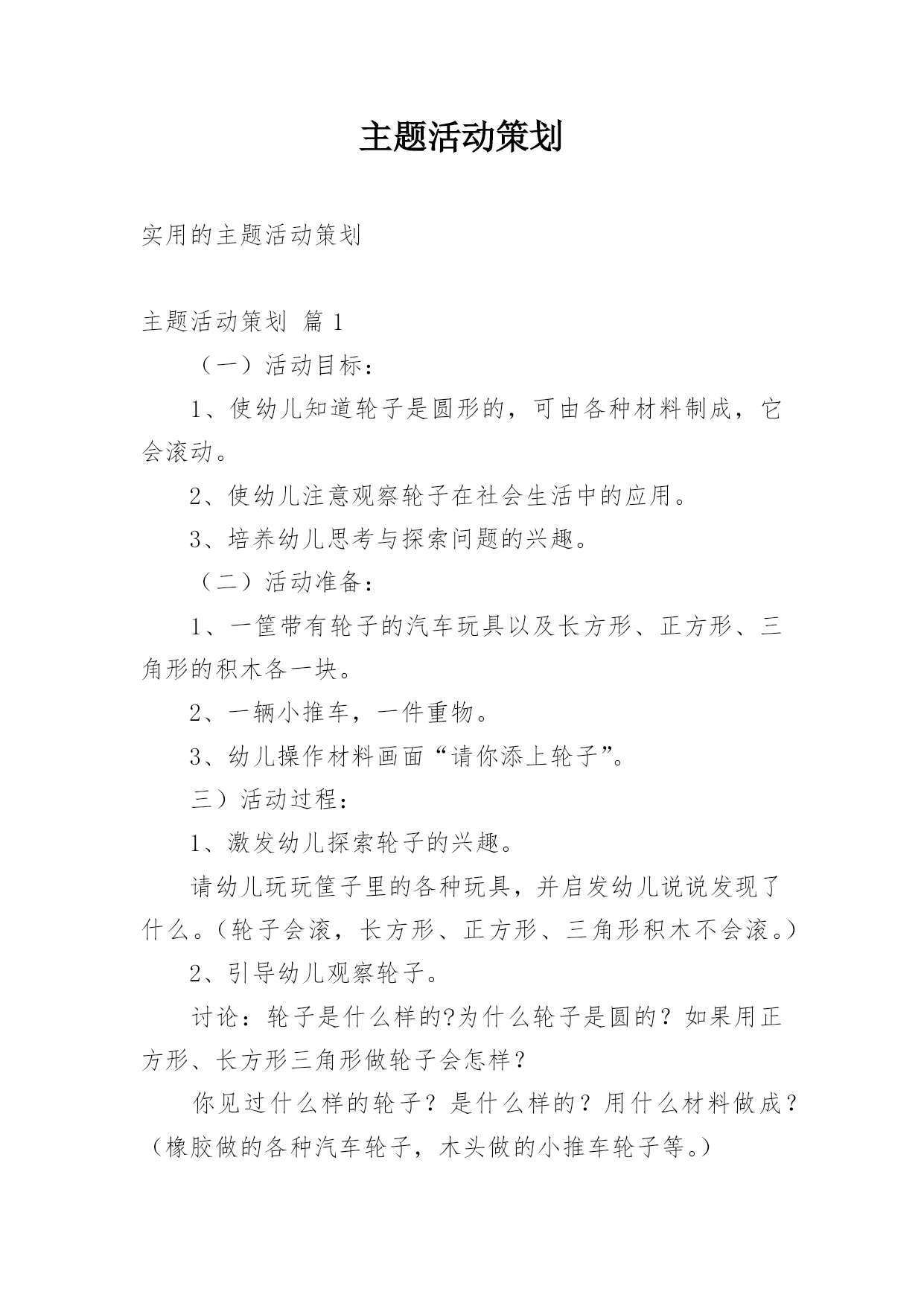 主题活动策划

实用的主题活动策划

主题活动策划 篇 1

（一）活动目标：

1、使幼儿知道轮子是圆形的，可由各种材料制成，它会滚动。

2、使幼儿注意观察轮子在社会生活中的应用。

3、培养幼儿思考与探索问题的兴趣。

（二）活动准备：

1、一筐带有轮子的汽车玩具以及长方形、正方形、三角形的积木各一块。

2、一辆小推车，一件重物。

3、幼儿操作材料画面“请你添上轮子”。

三）活动过程：

1、激发幼儿探索轮子的兴趣。

请幼儿玩玩筐子里的各种玩具，并启发幼儿说说发现了什么。(轮子会滚，长方形、正方形、三角形积木不会滚。)

2、引导幼儿观察轮子。

讨论：轮子是什么样的?为什么轮子是圆的？如果用正方形、长方形三角形做轮子会怎样？

你见过什么样的轮子？是什么样的？用什么材料做成？（橡胶做的各种汽车轮子，木头做的小推车轮子等。）